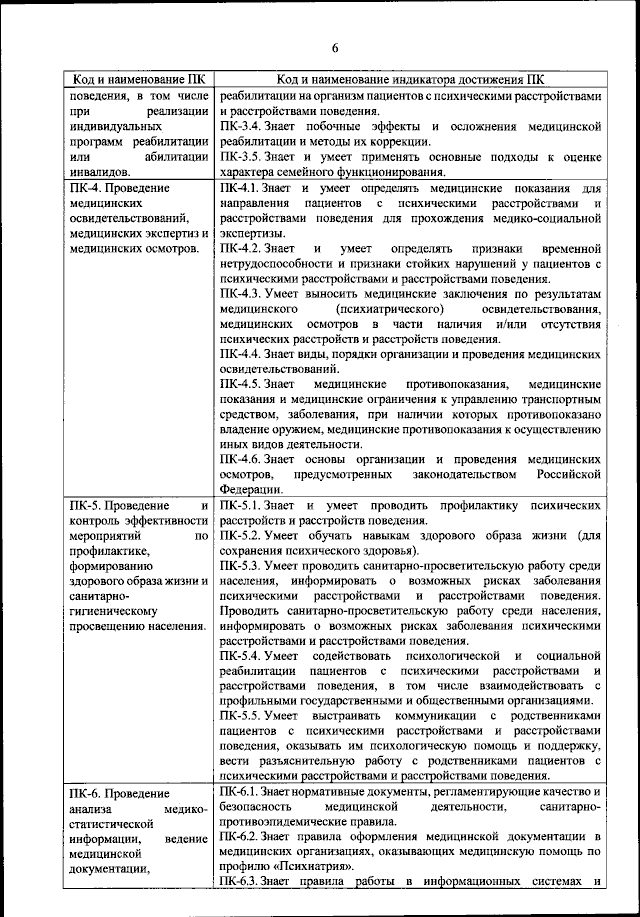 6

| Код и наименование ПК | Код и наименование индикатора достижения ПК |
|---|---|
| поведения, в том числе при реализации индивидуальных программ реабилитации или абилитации инвалидов. | реабилитации на организм пациентов с психическими расстройствами и расстройствами поведения. ПК-3.4. Знает побочные эффекты и осложнения медицинской реабилитации и методы их коррекции. ПК-3.5. Знает и умеет применять основные подходы к оценке характера семейного функционирования. |
| ПК-4. Проведение медицинских освидетельствований, медицинских экспертиз и медицинских осмотров. | ПК-4.1. Знает и умеет определять медицинские показания для направления пациентов с психическими расстройствами и расстройствами поведения для прохождения медико-социальной экспертизы. ПК-4.2. Знает и умеет определять признаки временной нетрудоспособности и признаки стойких нарушений у пациентов с психическими расстройствами и расстройствами поведения. ПК-4.3. Умеет выносить медицинские заключения по результатам медицинского (психиатрического) освидетельствования, медицинских осмотров в части наличия и/или отсутствия психических расстройств и расстройств поведения. ПК-4.4. Знает виды, порядки организации и проведения медицинских освидетельствований. ПК-4.5. Знает медицинские противопоказания, медицинские показания и медицинские ограничения к управлению транспортным средством, заболевания, при наличии которых противопоказано владение оружием, медицинские противопоказания к осуществлению иных видов деятельности. ПК-4.6. Знает основы организации и проведения медицинских осмотров, предусмотренных законодательством Российской Федерации. |
| ПК-5. Проведение и контроль эффективности мероприятий по профилактике, формированию здорового образа жизни и санитарно-гигиеническому просвещению населения. | ПК-5.1. Знает и умеет проводить профилактику психических расстройств и расстройств поведения. ПК-5.2. Умеет обучать навыкам здорового образа жизни (для сохранения психического здоровья). ПК-5.3. Умеет проводить санитарно-просветительскую работу среди населения, информировать о возможных рисках заболевания психическими расстройствами и расстройствами поведения. Проводить санитарно-просветительскую работу среди населения, информировать о возможных рисках заболевания психическими расстройствами и расстройствами поведения. ПК-5.4. Умеет содействовать психологической и социальной реабилитации пациентов с психическими расстройствами и расстройствами поведения, в том числе взаимодействовать с профильными государственными и общественными организациями. ПК-5.5. Умеет выстраивать коммуникации с родственниками пациентов с психическими расстройствами и расстройствами поведения, оказывать им психологическую помощь и поддержку, вести разъяснительную работу с родственниками пациентов с психическими расстройствами и расстройствами поведения. |
| ПК-6. Проведение анализа медико-статистической информации, ведение медицинской документации, | ПК-6.1. Знает нормативные документы, регламентирующие качество и безопасность медицинской деятельности, санитарно-противоэпидемические правила. ПК-6.2. Знает правила оформления медицинской документации в медицинских организациях, оказывающих медицинскую помощь по профилю «Психиатрия». ПК-6.3. Знает правила работы в информационных системах и |